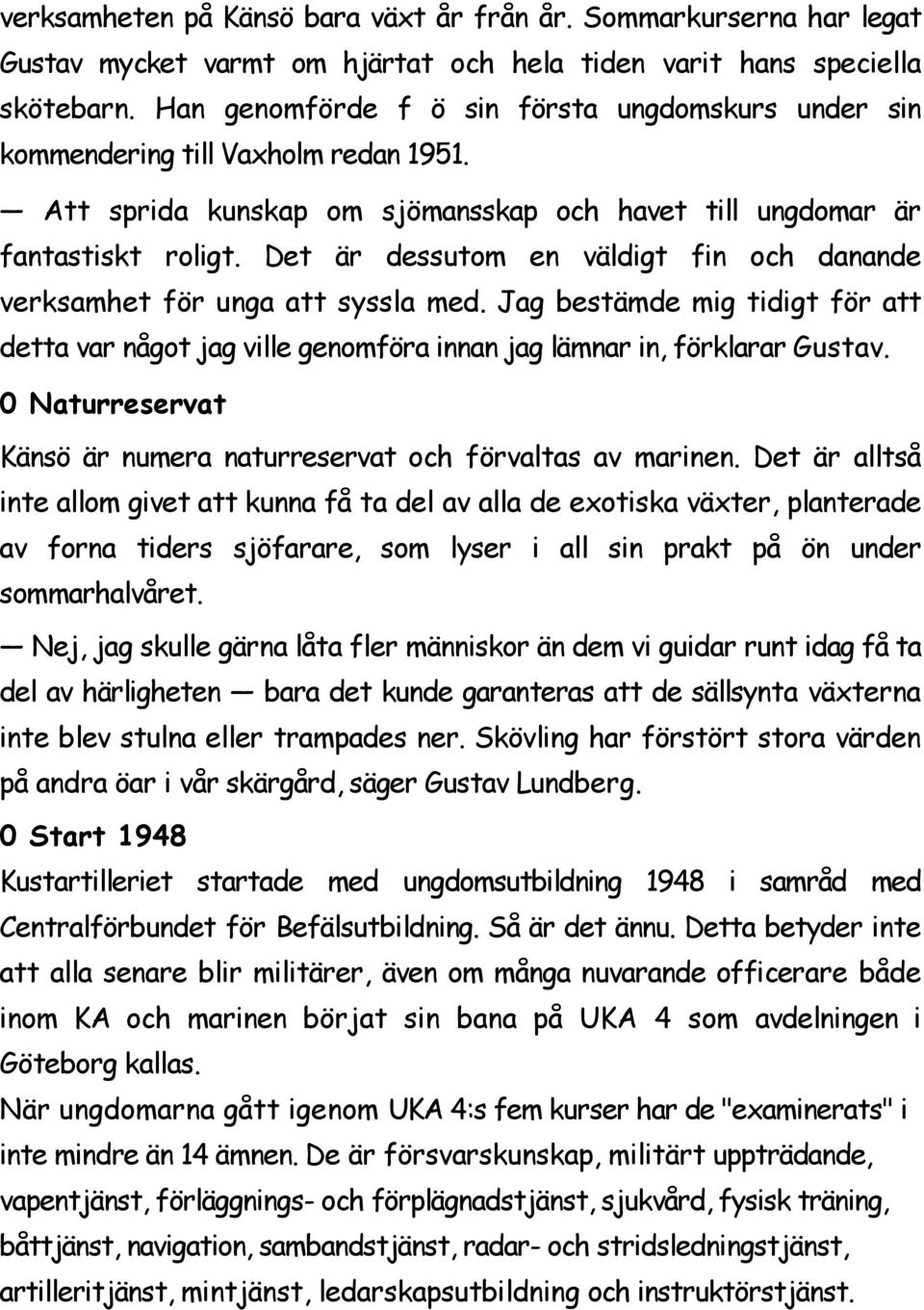 verksamheten på Känsö bara växt år från år. Sommarkurserna har legat Gustav mycket varmt om hjärtat och hela tiden varit hans speciella skötebarn. Han genomförde f ö sin första ungdomskurs under sin kommendering till Vaxholm redan 1951.

— Att sprida kunskap om sjömansskap och havet till ungdomar är fantastiskt roligt. Det är dessutom en väldigt fin och danande verksamhet för unga att syssla med. Jag bestämde mig tidigt för att detta var något jag ville genomföra innan jag lämnar in, förklarar Gustav.

0 Naturreservat

Känsö är numera naturreservat och förvaltas av marinen. Det är alltså inte allom givet att kunna få ta del av alla de exotiska växter, planterade av forna tiders sjöfarare, som lyser i all sin prakt på ön under sommarhalvåret.

— Nej, jag skulle gärna låta fler människor än dem vi guidar runt idag få ta del av härligheten — bara det kunde garanteras att de sällsynta växterna inte blev stulna eller trampades ner. Skövling har förstört stora värden på andra öar i vår skärgård, säger Gustav Lundberg.

0 Start 1948

Kustartilleriet startade med ungdomsutbildning 1948 i samråd med Centralförbundet för Befälsutbildning. Så är det ännu. Detta betyder inte att alla senare blir militärer, även om många nuvarande officerare både inom KA och marinen börjat sin bana på UKA 4 som avdelningen i Göteborg kallas.
När ungdomarna gått igenom UKA 4:s fem kurser har de "examinerats" i inte mindre än 14 ämnen. De är försvarskunskap, militärt uppträdande, vapentjänst, förläggnings- och förplägnadstjänst, sjukvård, fysisk träning, båttjänst, navigation, sambandstjänst, radar- och stridsledningstjänst, artilleritjänst, mintjänst, ledarskapsutbildning och instruktörstjänst.